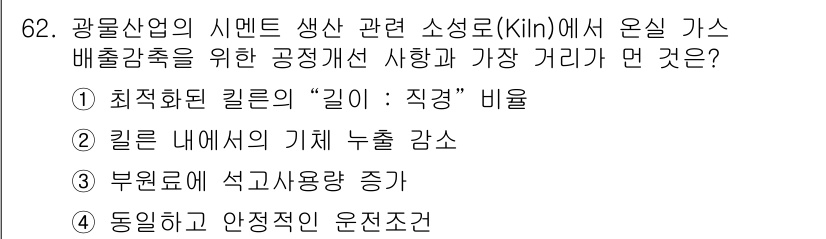 62. 광물산업의 시멘트 생산 관련 소성로(Kiln)에서 온실 가스 배출감축을 위한 공정개선 사항과 가장 거리가 먼 것은?

① 최적화된 킬른의 “길이 : 직경” 비율

② 킬른 내에서의 기체 누출 감소

③ 부원료에 석고사용량 증가

④ 동일하고 안정적인 운전조건